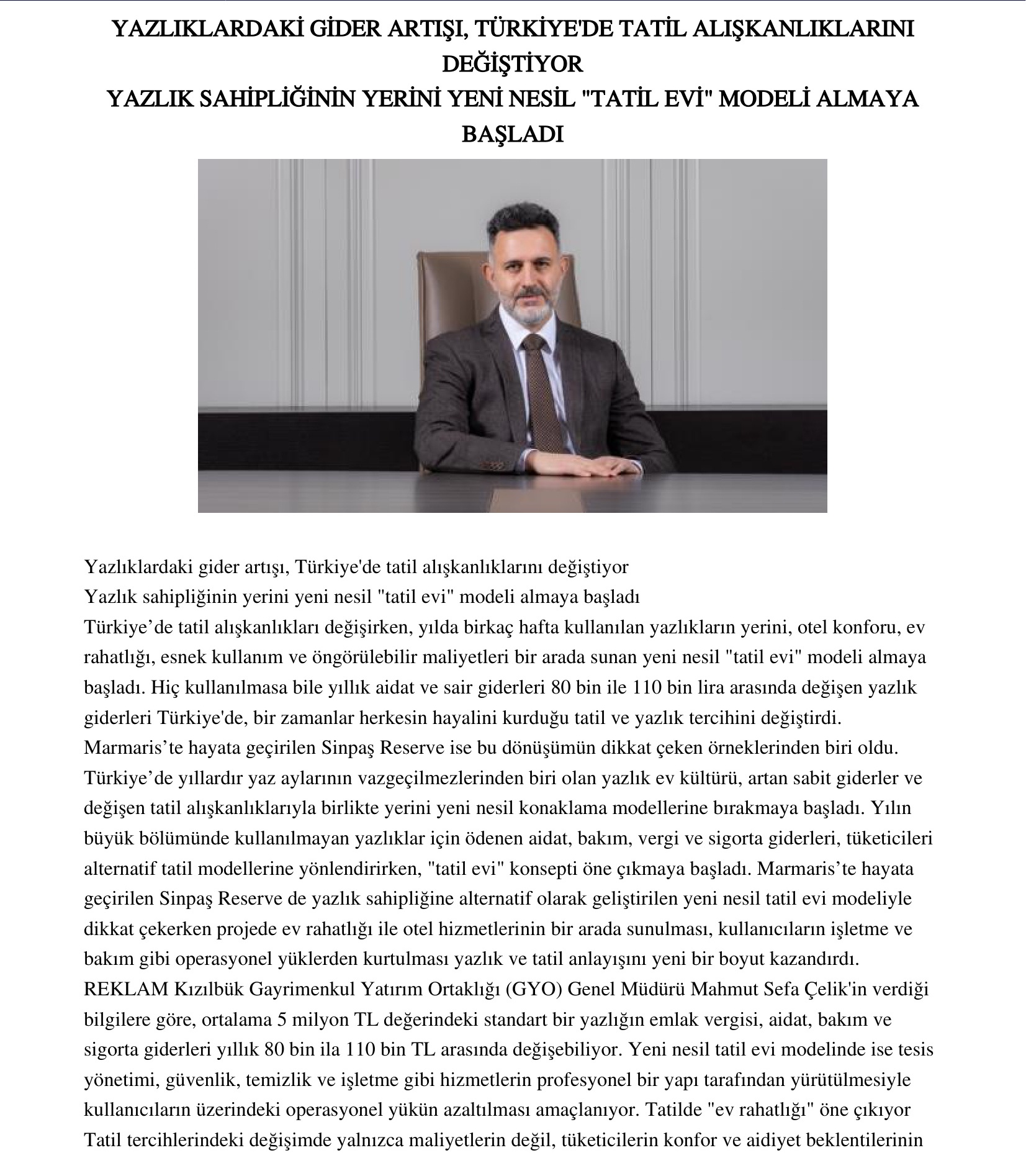 YAZLIKLARDAKİ GİDER ARTIŞI, TÜRKİYE'DE TATİL ALIŞKANLIKLARINI DEĞİŞTİYOR
YAZLIK SAHİPLİĞİNİN YERİNİ YENİ NESİL "TATİL EVİ" MODELİ ALMAYA BAŞLADI

Yazlıklardaki gider artışı, Türkiye'de tatil alışkanlıklarını değiştiyor
Yazlık sahipliğinin yerini yeni nesil "tatil evi" modeli almaya başladı
Türkiye’de tatil alışkanlıkları değişirken, yılda birkaç hafta kullanılan yazlıkların yerini, otel konforu, ev rahatlığı, esnek kullanım ve öngörülebilir maliyetleri bir arada sunan yeni nesil "tatil evi" modeli almaya başladı. Hiç kullanılmasa bile yıllık aidat ve sair giderleri 80 bin ile 110 bin lira arasında değişen yazlık giderleri Türkiye'de, bir zamanlar herkesin hayalini kurduğu tatil ve yazlık tercihini değiştirdi. Marmaris’te hayata geçirilen Sinpaş Reserve ise bu dönüşümün dikkat çeken örneklerinden biri oldu. Türkiye’de yıllardır yaz aylarının vazgeçilmezlerinden biri olan yazlık ev kültürü, artan sabit giderler ve değişen tatil alışkanlıklarıyla birlikte yerini yeni nesil konaklama modellerine bırakmaya başladı. Yılın büyük bölümünde kullanılmayan yazlıklar için ödenen aidat, bakım, vergi ve sigorta giderleri, tüketicileri alternatif tatil modellerine yönlendirirken, "tatil evi" konsepti öne çıkmaya başladı. Marmaris’te hayata geçirilen Sinpaş Reserve de yazlık sahipliğine alternatif olarak geliştirilen yeni nesil tatil evi modeliyle dikkat çekerken projede ev rahatlığı ile otel hizmetlerinin bir arada sunulması, kullanıcıların işletme ve bakım gibi operasyonel yüklerden kurtulması yazlık ve tatil anlayışını yeni bir boyut kazandırdı. REKLAM Kızılbük Gayrimenkul Yatırım Ortaklığı (GYO) Genel Müdürü Mahmut Sefa Çelik'in verdiği bilgilere göre, ortalama 5 milyon TL değerindeki standart bir yazlığın emlak vergisi, aidat, bakım ve sigorta giderleri yıllık 80 bin ila 110 bin TL arasında değişebiliyor. Yeni nesil tatil evi modelinde ise tesis yönetimi, güvenlik, temizlik ve işletme gibi hizmetlerin profesyonel bir yapı tarafından yürütülmesiyle kullanıcıların üzerindeki operasyonel yükün azaltılması amaçlanıyor. Tatilde "ev rahatlığı" öne çıkıyor Tatil tercihlerindeki değişimde yalnızca maliyetlerin değil, tüketicilerin konfor ve aidiyet beklentilerinin